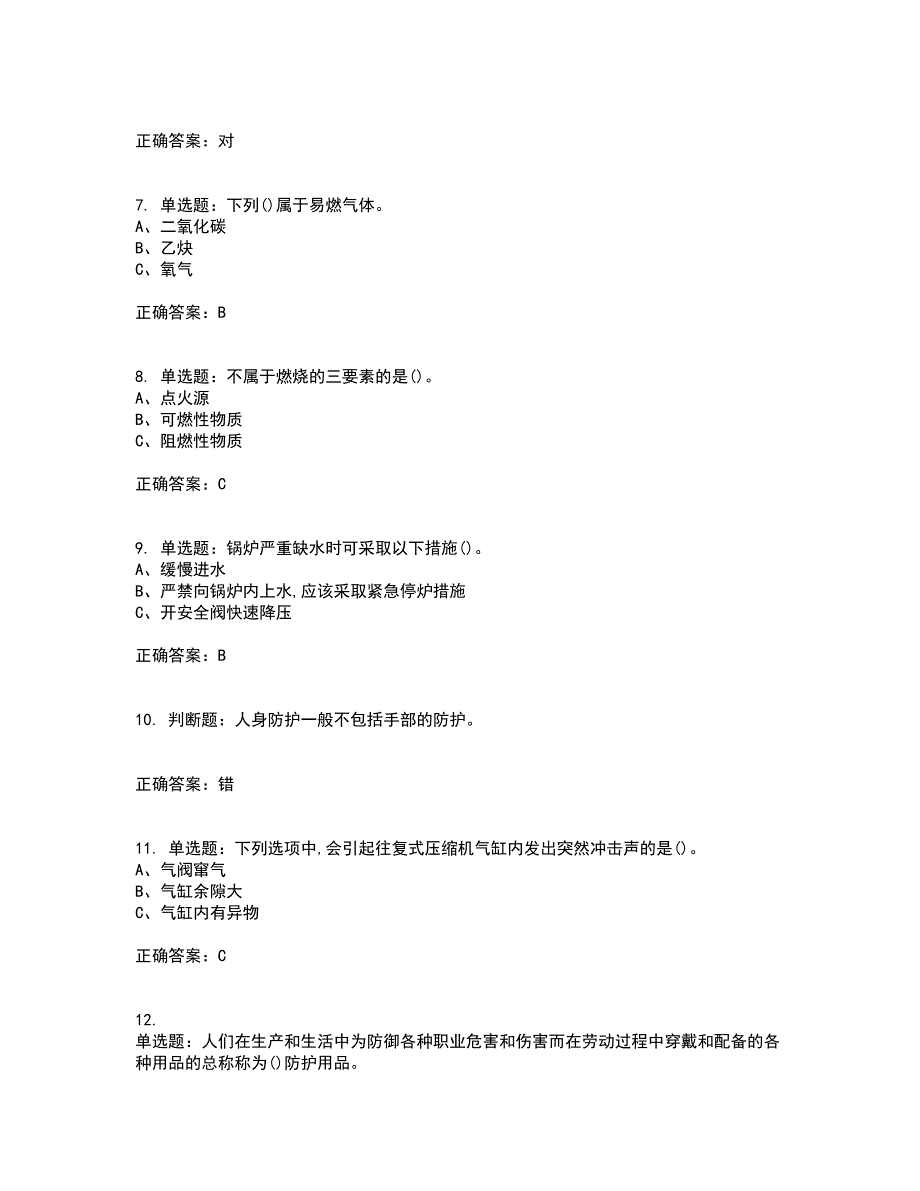 正确答案：对

7. 单选题：下列()属于易燃气体。
A、二氧化碳
B、乙炔
C、氧气

正确答案：B

8. 单选题：不属于燃烧的三要素的是()。
A、点火源
B、可燃性物质
C、阻燃性物质

正确答案：C

9. 单选题：锅炉严重缺水时可采取以下措施()。
A、缓慢进水
B、严禁向锅炉内上水,应该采取紧急停炉措施
C、开安全阀快速降压

正确答案：B

10. 判断题：人身防护一般不包括手部的防护。

正确答案：错

11. 单选题：下列选项中,会引起往复式压缩机气缸内发出突然冲击声的是()。
A、气阀窜气
B、气缸余隙大
C、气缸内有异物

正确答案：C

12.
单选题：人们在生产和生活中为防御各种职业危害和伤害而在劳动过程中穿戴和配备的各种用品的总称称为()防护用品。